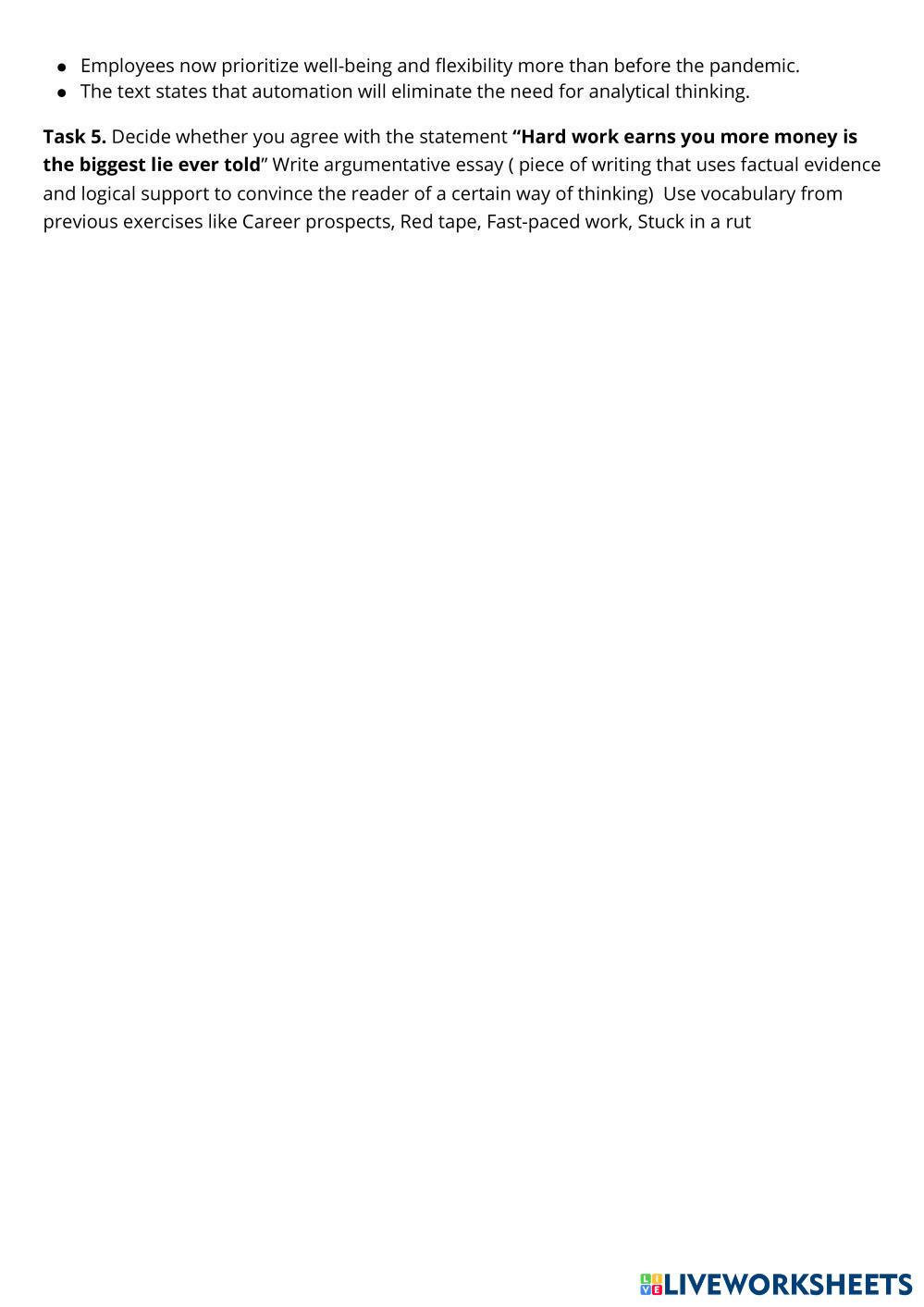 • Employees now prioritize well-being and flexibility more than before the pandemic.
• The text states that automation will eliminate the need for analytical thinking.

Task 5. Decide whether you agree with the statement "Hard work earns you more money is the biggest lie ever told" Write argumentative essay ( piece of writing that uses factual evidence and logical support to convince the reader of a certain way of thinking) Use vocabulary from previous exercises like Career prospects, Red tape, Fast-paced work, Stuck in a rut

LIVEWORKSHEETS